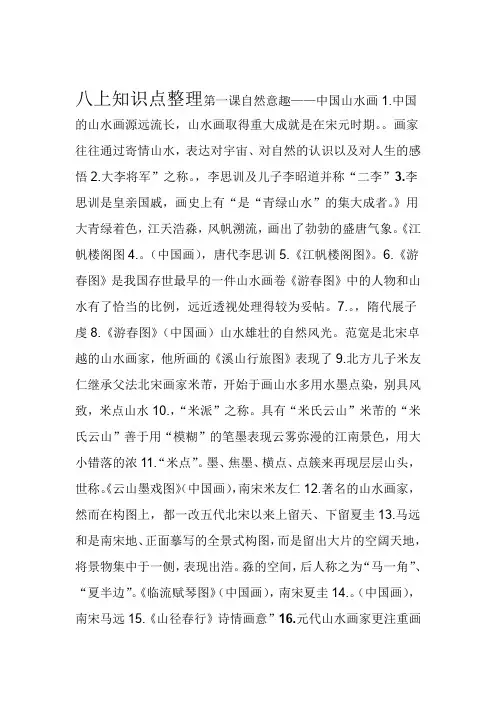 八上知识点整理第一课自然意趣——中国山水画 1.中国的山水画源远流长，山水画取得重大成就是在宋元时期。。画家往往通过寄情山水，表达对宇宙、对自然的认识以及对人生的感悟 2.大李将军”之称。，李思训及儿子李昭道并称“二李”3.李思训是皇亲国戚，画史上有“是“青绿山水”的集大成者。》用大青绿着色，江天浩淼，风帆溯流，画出了勃勃的盛唐气象。《江帆楼阁图 4.。（中国画），唐代李思训 5.《江帆楼阁图》。6.《游春图》是我国存世最早的一件山水画卷《游春图》中的人物和山水有了恰当的比例，远近透视处理得较为妥帖。7.。，隋代展子虔 8.《游春图》（中国画）山水雄壮的自然风光。范宽是北宋卓越的山水画家，他所画的《溪山行旅图》表现了 9.北方儿子米友仁继承父法北宋画家米芾，开始于画山水多用水墨点染，别具风致，米点山水 10.，“米派”之称。具有“米氏云山”米芾的“米氏云山”善于用“模糊”的笔墨表现云雾弥漫的江南景色，用大小错落的浓 11.“米点”。墨、焦墨、横点、点簇来再现层层山头，世称。《云山墨戏图》（中国画），南宋米友仁 12.著名的山水画家，然而在构图上，都一改五代北宋以来上留天、下留夏圭 13.马远和是南宋地、正面摹写的全景式构图，而是留出大片的空阔天地，将景物集中于一侧，表现出浩。淼的空间，后人称之为“马一角”、“夏半边”。《临流赋琴图》（中国画），南宋夏圭 14.。（中国画），南宋马远 15.《山径春行》诗情画意”16.元代山水画家更注重画